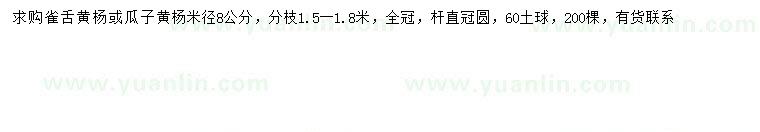 求购雀舌黄杨或瓜子黄杨米径8公分，分枝1.5—1.8米，全冠，杆直冠圆，60土球，200棵，有货联系

www.yuanlin.com www.yuanlin.com www.yuanlin.com www.yuanlin.com